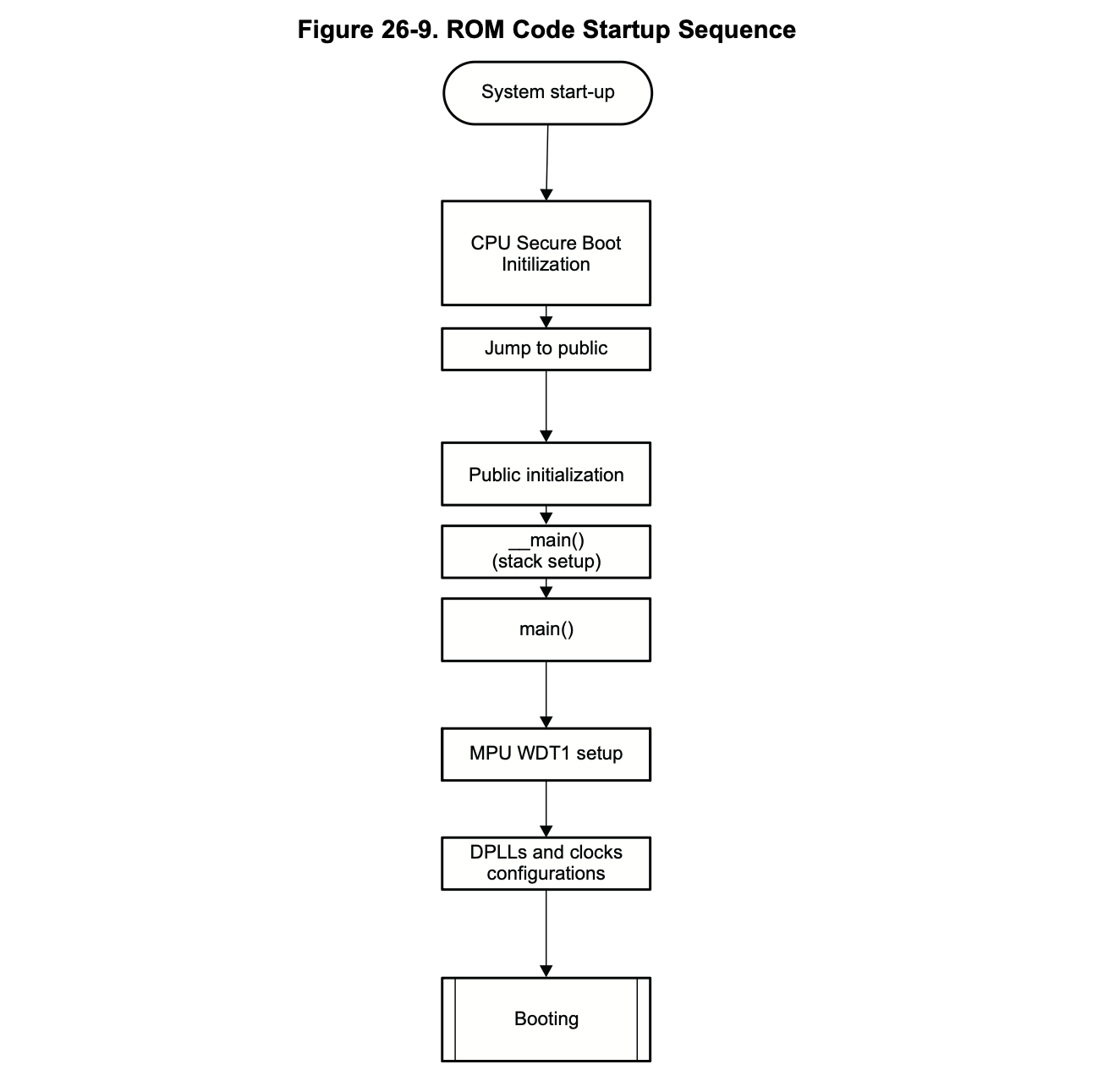 Figure 26-9. ROM Code Startup Sequence

System start-up

CPU Secure Boot Initilization

Jump to public

Public initialization

__main()
(stack setup)

main()

MPU WDT1 setup

DPLLs and clocks configurations

Booting